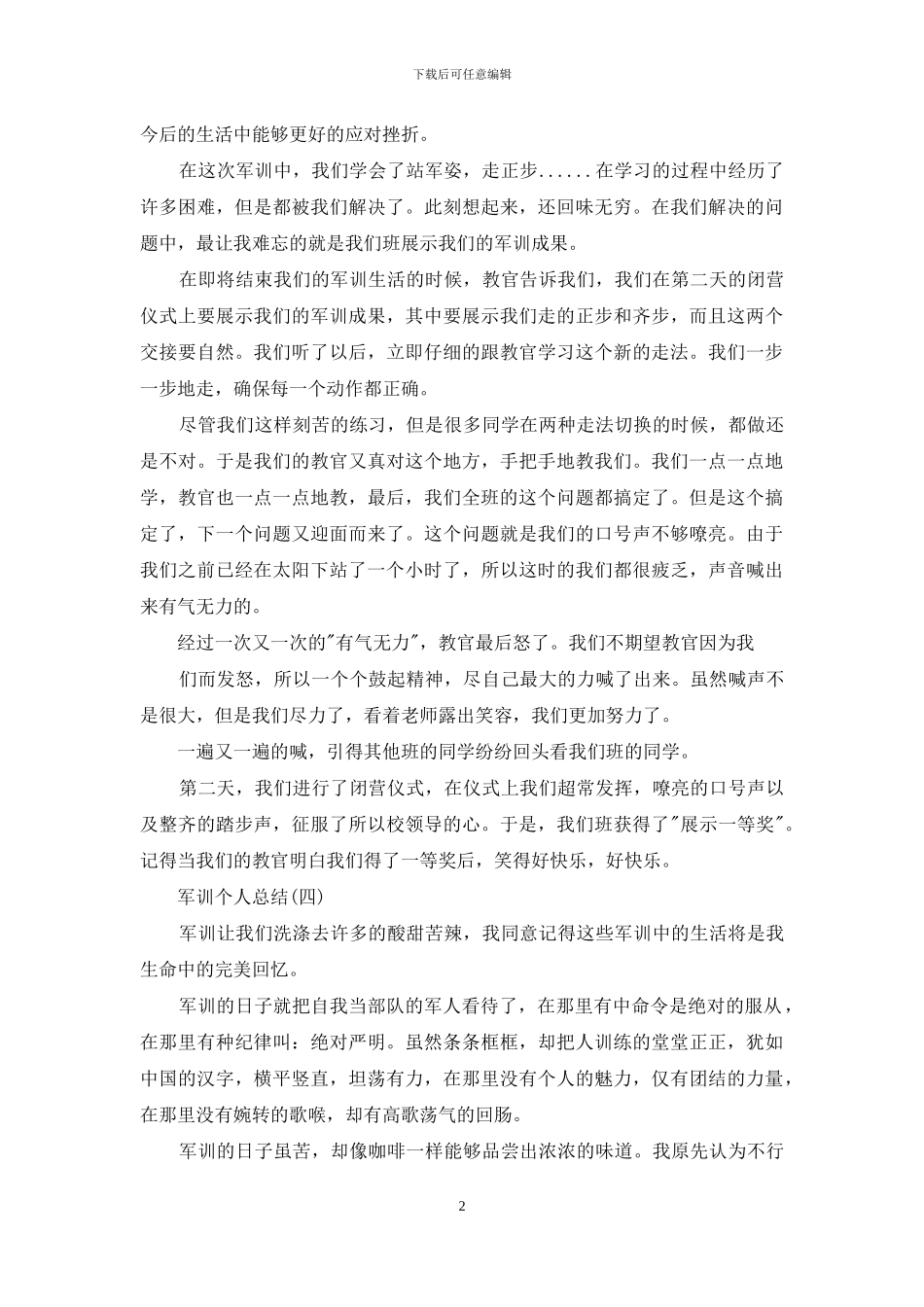 下载后可任意编辑

今后的生活中能够更好的应对挫折。

在这次军训中，我们学会了站军姿，走正步......在学习的过程中经历了许多困难，但是都被我们解决了。此刻想起来，还回味无穷。在我们解决的问题中，最让我难忘的就是我们班展示我们的军训成果。

在即将结束我们的军训生活的时候，教官告诉我们，我们在第二天的闭营仪式上要展示我们的军训成果，其中要展示我们走的正步和齐步，而且这两个交接要自然。我们听了以后，立即仔细的跟教官学习这个新的走法。我们一步一步地走，确保每一个动作都正确。

尽管我们这样刻苦的练习，但是很多同学在两种走法切换的时候，都做还是不对。于是我们的教官又真对这个地方，手把手地教我们。我们一点一点地学，教官也一点一点地教，最后，我们全班的这个问题都搞定了。但是这个搞定了，下一个问题又迎面而来了。这个问题就是我们的口号声不够嘹亮。由于我们之前已经在太阳下站了一个小时了，所以这时的我们都很疲乏，声音喊出来有气无力的。

经过一次又一次的"有气无力"，教官最后怒了。我们不期望教官因为我

们而发怒，所以一个个鼓起精神，尽自己最大的力喊了出来。虽然喊声不是很大，但是我们尽力了，看着老师露出笑容，我们更加努力了。

一遍又一遍的喊，引得其他班的同学纷纷回头看我们班的同学。

第二天，我们进行了闭营仪式，在仪式上我们超常发挥，嘹亮的口号声以及整齐的踏步声，征服了所以校领导的心。于是，我们班获得了"展示一等奖"。记得当我们的教官明白我们得了一等奖后，笑得好快乐，好快乐。

军训个人总结(四)

军训让我们洗涤去许多的酸甜苦辣，我同意记得这些军训中的生活将是我生命中的完美回忆。

军训的日子就把自我当部队的军人看待了，在那里有中命令是绝对的服从，在那里有种纪律叫：绝对严明。虽然条条框框，却把人训练的堂堂正正，犹如中国的汉字，横平竖直，坦荡有力，在那里没有个人的魅力，仅有团结的力量，在那里没有婉转的歌喉，却有高歌荡气的回肠。

军训的日子虽苦，却像咖啡一样能够品尝出浓浓的味道。我原先认为不行

2